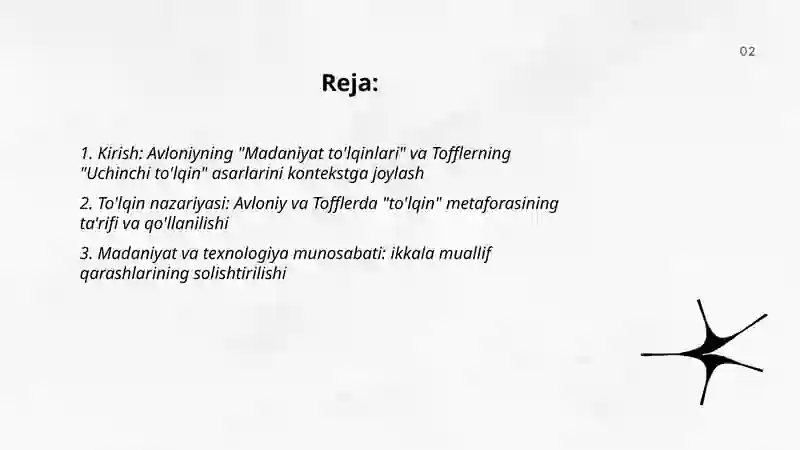 02

Reja:

1. Kirish: Avloniyning "Madaniyat to'lqinlari" va Tofflerning "Uchinchi to'lqin" asarlarini kontekstga joylash

2. To'lqin nazariyasi: Avloniy va Tofflerda "to'lqin" metaforasining ta'rifi va qo'llanilishi

3. Madaniyat va texnologiya munosabati: ikkala muallif qarashlarining solishtirilishi